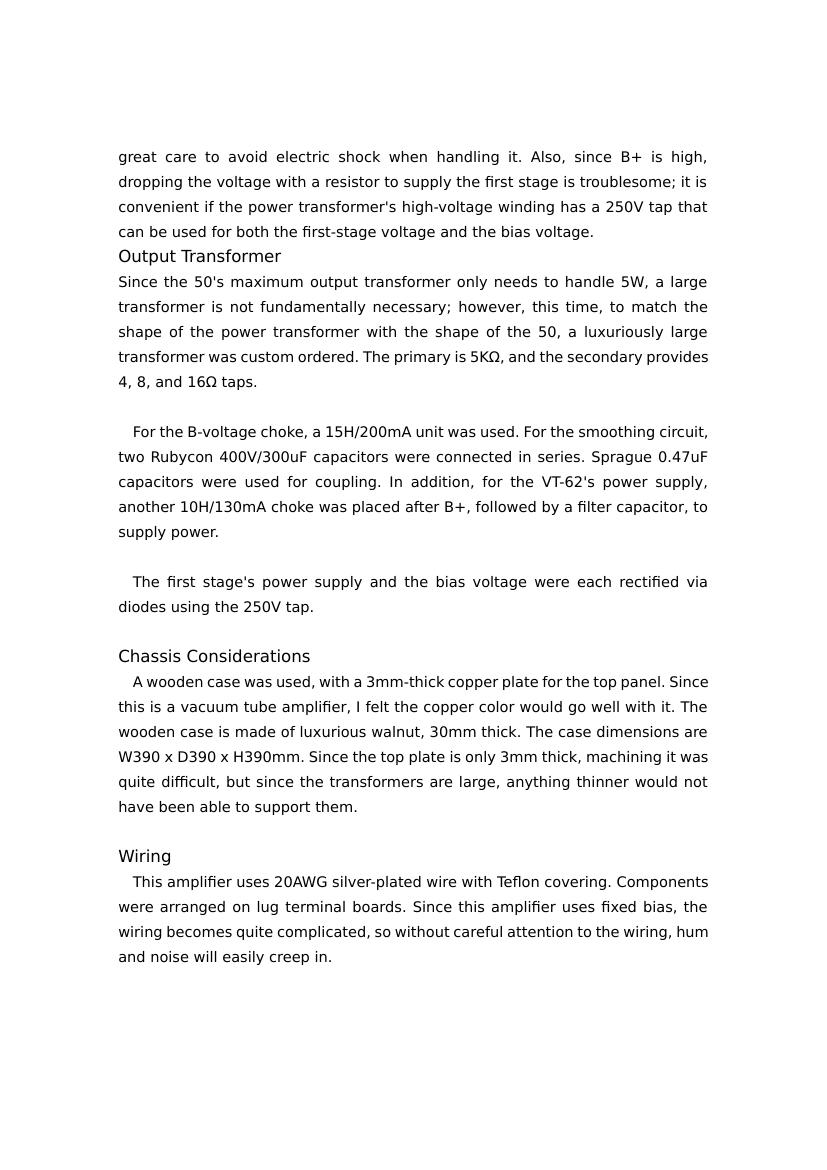 great care to avoid electric shock when handling it. Also, since B+ is high, dropping the voltage with a resistor to supply the first stage is troublesome; it is convenient if the power transformer's high-voltage winding has a 250V tap that can be used for both the first-stage voltage and the bias voltage.

Output Transformer

Since the 50's maximum output transformer only needs to handle 5W, a large transformer is not fundamentally necessary; however, this time, to match the shape of the power transformer with the shape of the 50, a luxuriously large transformer was custom ordered. The primary is 5KΩ, and the secondary provides 4, 8, and 16Ω taps.

For the B-voltage choke, a 15H/200mA unit was used. For the smoothing circuit, two Rubycon 400V/300uF capacitors were connected in series. Sprague 0.47uF capacitors were used for coupling. In addition, for the VT-62's power supply, another 10H/130mA choke was placed after B+, followed by a filter capacitor, to supply power.

The first stage's power supply and the bias voltage were each rectified via diodes using the 250V tap.

Chassis Considerations

A wooden case was used, with a 3mm-thick copper plate for the top panel. Since this is a vacuum tube amplifier, I felt the copper color would go well with it. The wooden case is made of luxurious walnut, 30mm thick. The case dimensions are W390 x D390 x H390mm. Since the top plate is only 3mm thick, machining it was quite difficult, but since the transformers are large, anything thinner would not have been able to support them.

Wiring

This amplifier uses 20AWG silver-plated wire with Teflon covering. Components were arranged on lug terminal boards. Since this amplifier uses fixed bias, the wiring becomes quite complicated, so without careful attention to the wiring, hum and noise will easily creep in.